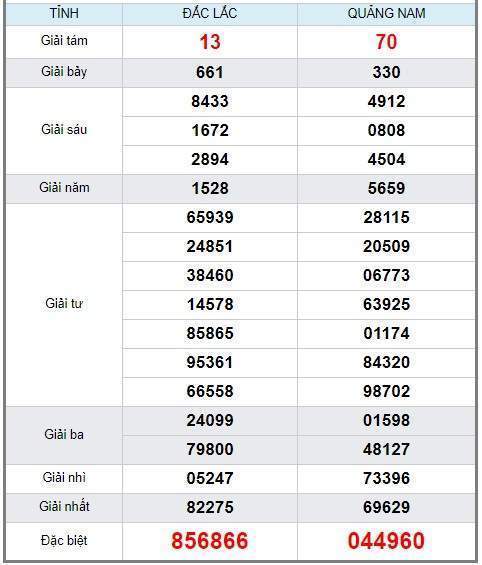 | TỈNH | ĐẮC LẮC | QUẢNG NAM |
|---|---|---|
| Giải tám | 13 | 70 |
| Giải bảy | 661 | 330 |
| Giải sáu | 8433 | 4912 |
| | 1672 | 0808 |
| | 2894 | 4504 |
| Giải năm | 1528 | 5659 |
| Giải tư | 65939 | 28115 |
| | 24851 | 20509 |
| | 38460 | 06773 |
| | 14578 | 63925 |
| | 85865 | 01174 |
| | 95361 | 84320 |
| | 66558 | 98702 |
| Giải ba | 24099 | 01598 |
| | 79800 | 48127 |
| Giải nhì | 05247 | 73396 |
| Giải nhất | 82275 | 69629 |
| Đặc biệt | 856866 | 044960 |